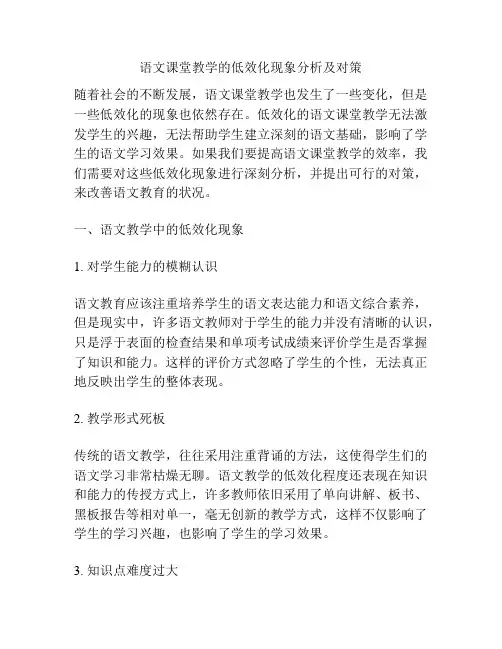 语文课堂教学的低效化现象分析及对策

随着社会的不断发展，语文课堂教学也发生了一些变化，但是一些低效化的现象也依然存在。低效化的语文课堂教学无法激发学生的兴趣，无法帮助学生建立深刻的语文基础，影响了学生的语文学习效果。如果我们要提高语文课堂教学的效率，我们需要对这些低效化现象进行深刻分析，并提出可行的对策，来改善语文教育的状况。

一、语文教学中的低效化现象

1. 对学生能力的模糊认识

语文教育应该注重培养学生的语文表达能力和语文综合素养，但是现实中，许多语文教师对于学生的能力并没有清晰的认识，只是浮于表面的检查结果和单项考试成绩来评价学生是否掌握了知识和能力。这样的评价方式忽略了学生的个性，无法真正地反映出学生的整体表现。

2. 教学形式死板

传统的语文教学，往往采用注重背诵的方法，这使得学生们的语文学习非常枯燥无聊。语文教学的低效化程度还表现在知识和能力的传授方式上，许多教师依旧采用了单向讲解、板书、黑板报告等相对单一，毫无创新的教学方式，这样不仅影响了学生的学习兴趣，也影响了学生的学习效果。

3. 知识点难度过大